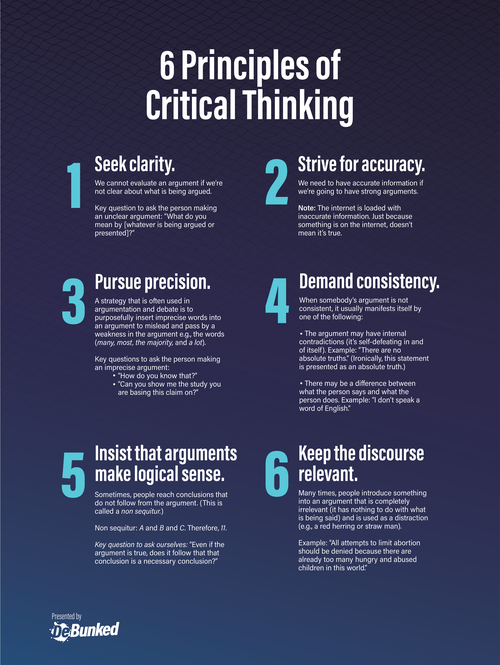 6 Principles of Critical Thinking

1

Seek clarity.

We cannot evaluate an argument if we're not clear about what is being argued.

Key question to ask the person making an unclear argument: "What do you mean by [whatever is being argued or presented]?"

2

Strive for accuracy.

We need to have accurate information if we're going to have strong arguments.

Note: The internet is loaded with inaccurate information. Just because something is on the internet, doesn't mean it's true.

3

Pursue precision.

A strategy that is often used in argumentation and debate is to purposefully insert imprecise words into an argument to mislead and pass by a weakness in the argument e.g., the words (many, most, the majority, and a lot).

Key questions to ask the person making an imprecise argument:
• "How do you know that?"
• "Can you show me the study you are basing this claim on?"

4

Demand consistency.

When somebody's argument is not consistent, it usually manifests itself by one of the following:

• The argument may have internal contradictions (it's self-defeating in and of itself). Example: "There are no absolute truths." (Ironically, this statement is presented as an absolute truth.)

• There may be a difference between what the person says and what the person does. Example: "I don't speak a word of English."

5

Insist that arguments make logical sense.

Sometimes, people reach conclusions that do not follow from the argument. (This is called a non sequitur.)

Non sequitur: A and B and C. Therefore, 11.

Key question to ask ourselves: "Even if the argument is true, does it follow that that conclusion is a necessary conclusion?"

6

Keep the discourse relevant.

Many times, people introduce something into an argument that is completely irrelevant (it has nothing to do with what is being said) and is used as a distraction (e.g., a red herring or straw man).

Example: "All attempts to limit abortion should be denied because there are already too many hungry and abused children in this world."

Presented by
DeBunked